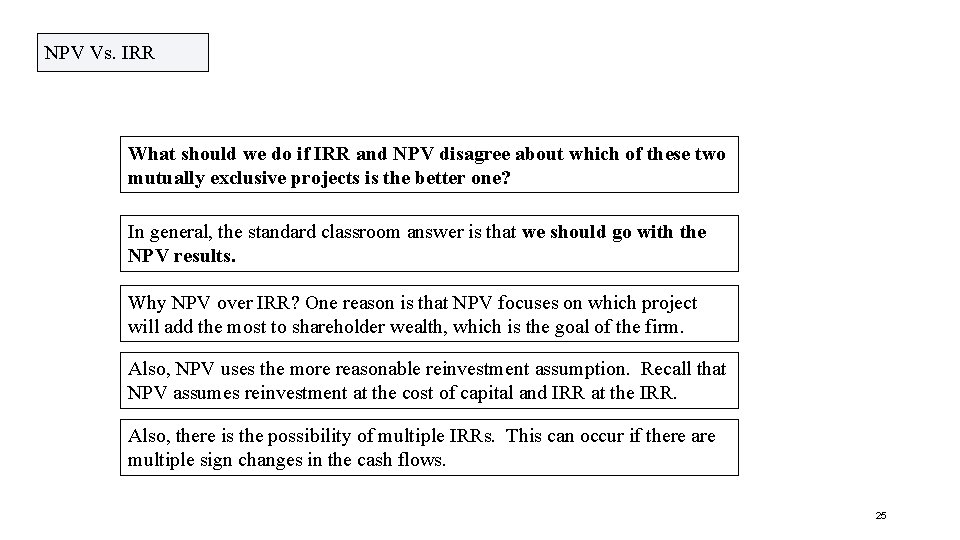 NPV Vs. IRR

What should we do if IRR and NPV disagree about which of these two mutually exclusive projects is the better one?

In general, the standard classroom answer is that we should go with the NPV results.

Why NPV over IRR? One reason is that NPV focuses on which project will add the most to shareholder wealth, which is the goal of the firm.

Also, NPV uses the more reasonable reinvestment assumption. Recall that NPV assumes reinvestment at the cost of capital and IRR at the IRR.

Also, there is the possibility of multiple IRRs. This can occur if there are multiple sign changes in the cash flows.

25